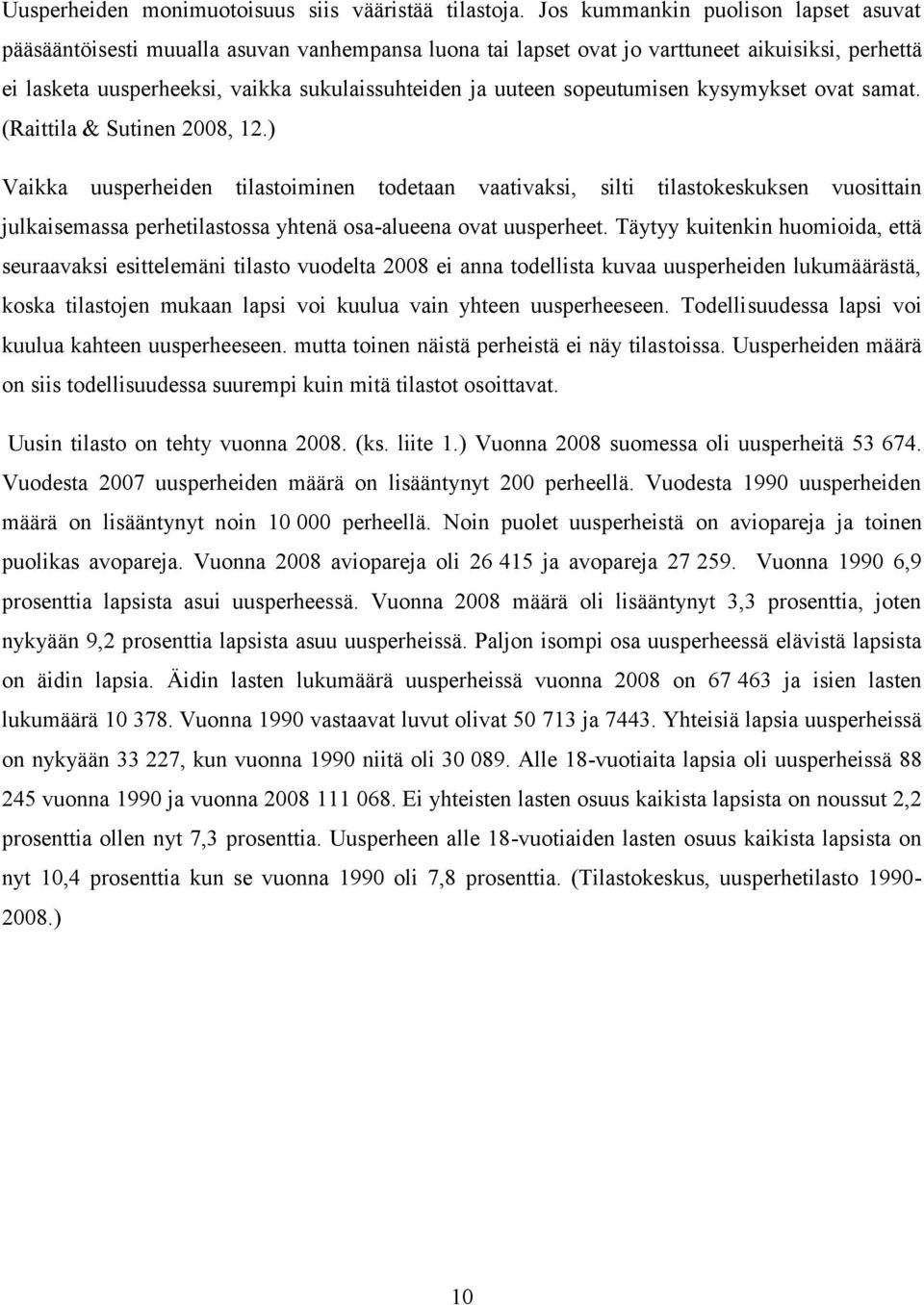 Uusperheiden monimuotoisuus siis vääristää tilastoja. Jos kummankin puolison lapset asuvat pääsääntöisesti muualla asuvan vanhempansa luona tai lapset ovat jo varttuneet aikuisiksi, perhettä ei lasketa uusperheeksi, vaikka sukulaissuhteiden ja uuteen sopeutumisen kysymykset ovat samat. (Raittila & Sutinen 2008, 12.)

Vaikka uusperheiden tilastoiminen todetaan vaativaksi, silti tilastokeskuksen vuosittain julkaisemassa perhetilastossa yhtenä osa-alueena ovat uusperheet. Täytyy kuitenkin huomioida, että seuraavaksi esittelemäni tilasto vuodelta 2008 ei anna todellista kuvaa uusperheiden lukumäärästä, koska tilastojen mukaan lapsi voi kuulua vain yhteen uusperheeseen. Todellisuudessa lapsi voi kuulua kahteen uusperheeseen. mutta toinen näistä perheistä ei näy tilastoissa. Uusperheiden määrä on siis todellisuudessa suurempi kuin mitä tilastot osoittavat.

Uusin tilasto on tehty vuonna 2008. (ks. liite 1.) Vuonna 2008 suomessa oli uusperheitä 53 674. Vuodesta 2007 uusperheiden määrä on lisääntynyt 200 perheellä. Vuodesta 1990 uusperheiden määrä on lisääntynyt noin 10 000 perheellä. Noin puolet uusperheistä on aviopareja ja toinen puolikas avopareja. Vuonna 2008 aviopareja oli 26 415 ja avopareja 27 259. Vuonna 1990 6,9 prosenttia lapsista asui uusperheessä. Vuonna 2008 määrä oli lisääntynyt 3,3 prosenttia, joten nykyään 9,2 prosenttia lapsista asuu uusperheissä. Paljon isompi osa uusperheessä elävistä lapsista on äidin lapsia. Äidin lasten lukumäärä uusperheissä vuonna 2008 on 67 463 ja isien lasten lukumäärä 10 378. Vuonna 1990 vastaavat luvut olivat 50 713 ja 7443. Yhteisiä lapsia uusperheissä on nykyään 33 227, kun vuonna 1990 niitä oli 30 089. Alle 18-vuotiaita lapsia oli uusperheissä 88 245 vuonna 1990 ja vuonna 2008 111 068. Ei yhteisten lasten osuus kaikista lapsista on noussut 2,2 prosenttia ollen nyt 7,3 prosenttia. Uusperheen alle 18-vuotiaiden lasten osuus kaikista lapsista on nyt 10,4 prosenttia kun se vuonna 1990 oli 7,8 prosenttia. (Tilastokeskus, uusperhetilasto 1990-2008.)

10